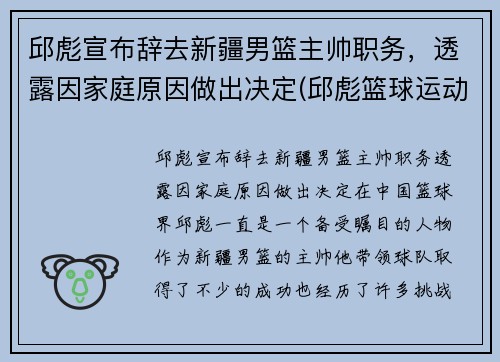 邱彪宣布辞去新疆男篮主帅职务，透露因家庭原因做出决定(邱彪篮球运动

邱彪宣布辞去新疆男篮主帅职务透露因家庭原因做出决定在中国篮球界邱彪一直是一个备受瞩目的人物作为新疆男篮的主帅他带领球队取得了不少的成功也经历了许多挑战